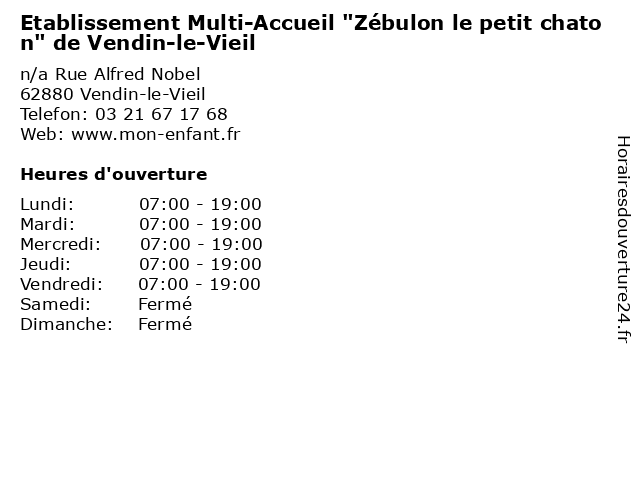 Etablissement Multi-Accueil "Zébulon le petit chaton" de Vendin-le-Vieil

n/a Rue Alfred Nobel
62880 Vendin-le-Vieil
Telefon: 03 21 67 17 68
Web: www.mon-enfant.fr

Heures d'ouverture

Lundi: 07:00 - 19:00
Mardi: 07:00 - 19:00
Mercredi: 07:00 - 19:00
Jeudi: 07:00 - 19:00
Vendredi: 07:00 - 19:00
Samedi: Fermé
Dimanche: Fermé

Horairesdouverture24.fr